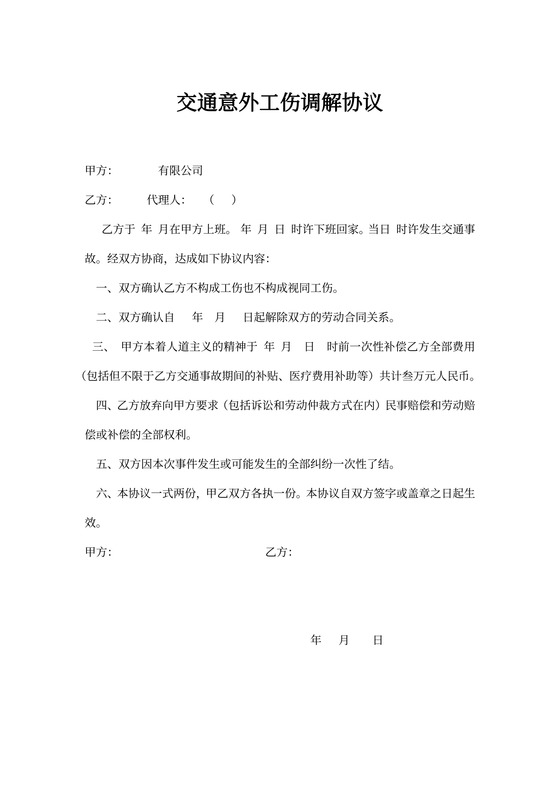 交通意外工伤调解协议

甲方：　　有限公司

乙方：　　代理人：　（　）

乙方于 年 月在甲方上班。 年 月 日 时许下班回家。当日 时许发生交通事故。经双方协商，达成如下协议内容：

一、双方确认乙方不构成工伤也不构成视同工伤。

二、双方确认自　年　月　日起解除双方的劳动合同关系。

三、 甲方本着人道主义的精神于 年 月 日 时前一次性补偿乙方全部费用（包括但不限于乙方交通事故期间的补贴、医疗费用补助等）共计叁万元人民币。

四、乙方放弃向甲方要求（包括诉讼和劳动仲裁方式在内）民事赔偿和劳动赔偿或补偿的全部权利。

五、双方因本次事件发生或可能发生的全部纠纷一次性了结。

六、本协议一式两份，甲乙双方各执一份。本协议自双方签字或盖章之日起生效。

甲方：　　　　　　乙方：

年　月　日